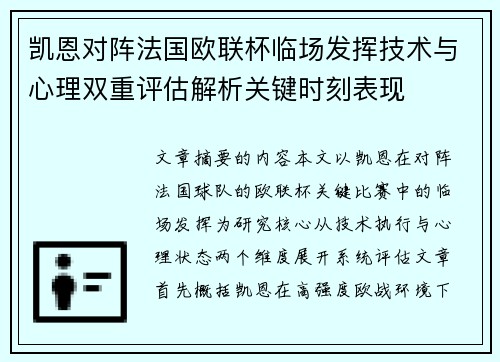 凯恩对阵法国欧联杯临场发挥技术与心理双重评估解析关键时刻表现

文章摘要的内容本文以凯恩在对阵法国球队的欧联杯关键比赛中的临场发挥为研究核心从技术执行与心理状态两个维度展开系统评估文章首先概括凯恩在高强度欧战环境下